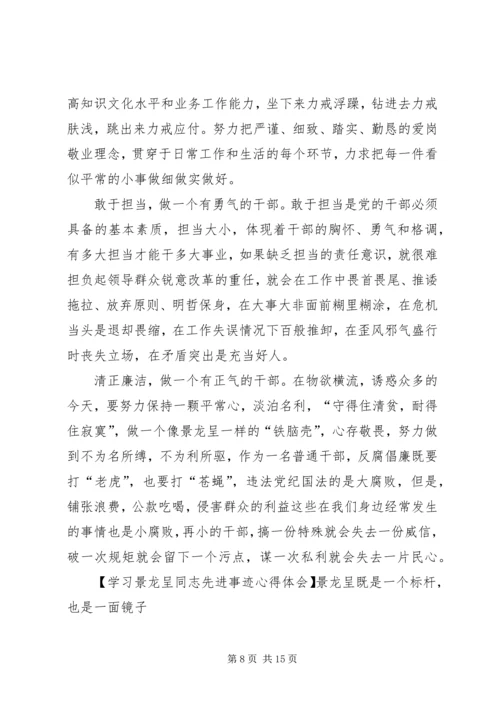 高知识文化水平和业务工作能力，坐下来力戒浮躁，钻进去力戒肤浅，跳出来力戒应付。努力把严谨、细致、踏实、勤恳的爱岗敬业理念，贯穿于日常工作和生活的每个环节，力求把每一件看似平常的小事做细做实做好。

敢于担当，做一个有勇气的干部。敢于担当是党的干部必须具备的基本素质，担当大小，体现着干部的胸怀、勇气和格调，有多大担当才能干多大事业，如果缺乏担当的责任意识，就很难担负起领导群众锐意改革的重任，就会在工作中畏首畏尾、推诿拖拉、放弃原则、明哲保身，在大事大非面前糊里糊涂，在危机当头是退却畏缩，在工作失误情况下百般推卸，在歪风邪气盛行时丧失立场，在矛盾突出是充当好人。

清正廉洁，做一个有正气的干部。在物欲横流，诱惑众多的今天，要努力保持一颗平常心，淡泊名利，“守得住清贫，耐得住寂寞”，做一个像景龙呈一样的“铁脑壳”，心存敬畏，努力做到不为名所缚，不为利所驱，作为一名普通干部，反腐倡廉既要打“老虎”，也要打“苍蝇”，违法党纪国法的是大腐败，但是，铺张浪费，公款吃喝，侵害群众的利益这些在我们身边经常发生的事情也是小腐败，再小的干部，搞一份特殊就会失去一份威信，破一次规矩就会留下一个污点，谋一次私利就会失去一片民心。

【学习景龙呈同志先进事迹心得体会】景龙呈既是一个标杆，也是一面镜子

第 8 页 共 15 页